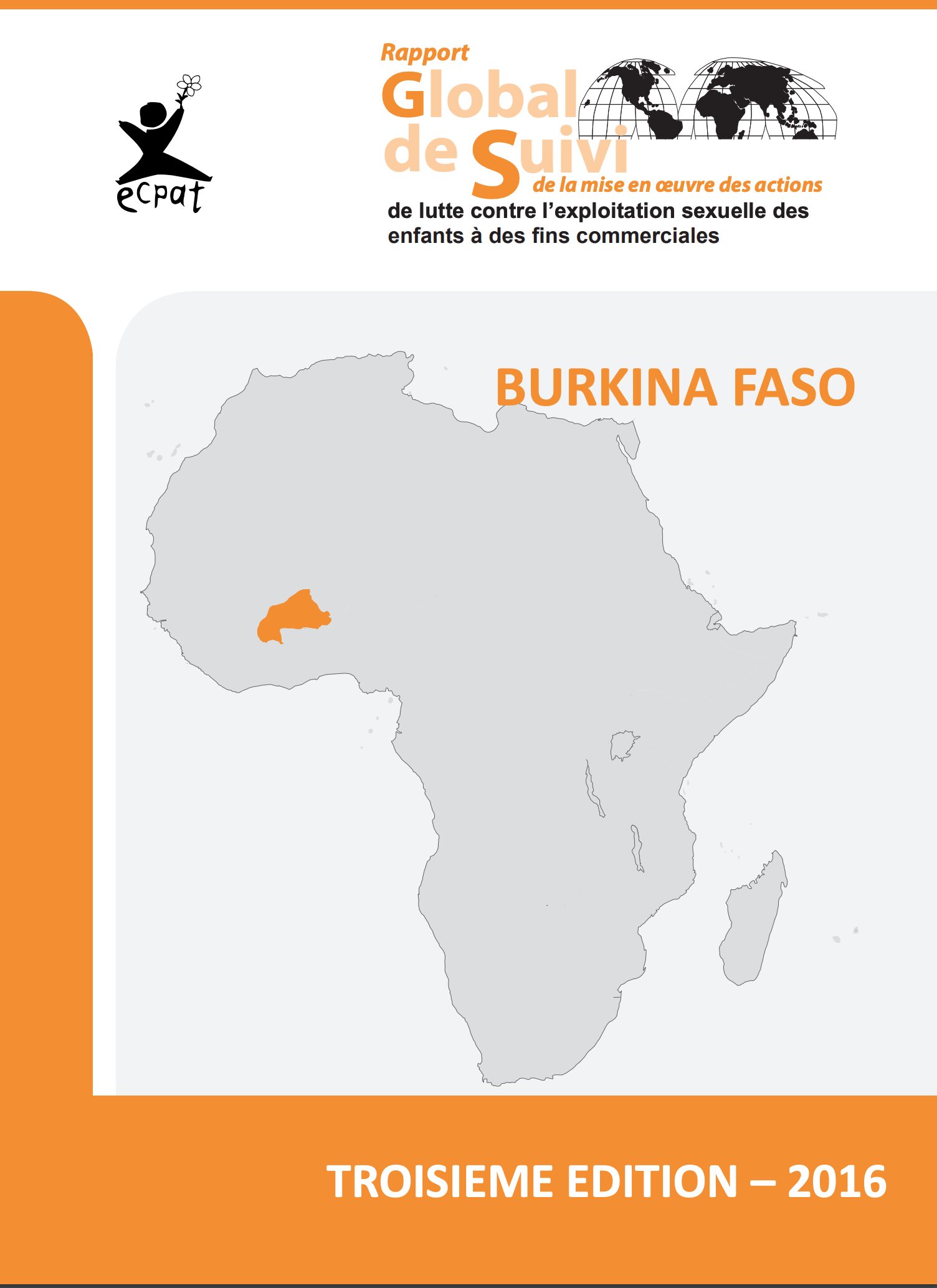 ecpat

Rapport
Global
de Suivi
de la mise en œuvre des actions
de lutte contre l'exploitation sexuelle des enfants à des fins commerciales

BURKINA FASO

TROISIEME EDITION – 2016